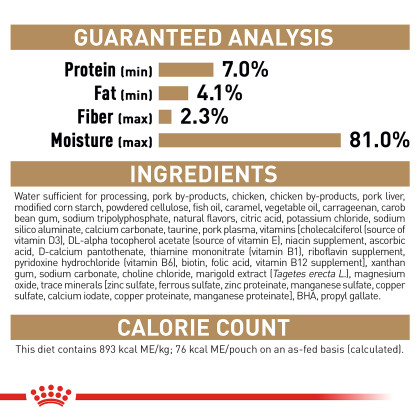 GUARANTEED ANALYSIS

Protein (min) 7.0%
Fat (min) 4.1%
Fiber (max) 2.3%
Moisture (max) 81.0%

INGREDIENTS

Water sufficient for processing, pork by-products, chicken, chicken by-products, pork liver, modified corn starch, powdered cellulose, fish oil, caramel, vegetable oil, carrageenan, carob bean gum, sodium tripolyphosphate, natural flavors, citric acid, potassium chloride, sodium silico aluminate, calcium carbonate, taurine, pork plasma, vitamins [cholecalciferol (source of vitamin D3), DL-alpha tocopherol acetate (source of vitamin E), niacin supplement, ascorbic acid, D-calcium pantothenate, thiamine mononitrate (vitamin B1), riboflavin supplement, pyridoxine hydrochloride (vitamin B6), biotin, folic acid, vitamin B12 supplement], xanthan gum, sodium carbonate, choline chloride, marigold extract (Tagetes erecta L.), magnesium oxide, trace minerals [zinc sulfate, ferrous sulfate, zinc proteinate, manganese sulfate, copper sulfate, calcium iodate, copper proteinate, manganese proteinate], BHA, propyl gallate.

CALORIE COUNT

This diet contains 893 kcal ME/kg; 76 kcal ME/pouch on an as-fed basis (calculated).